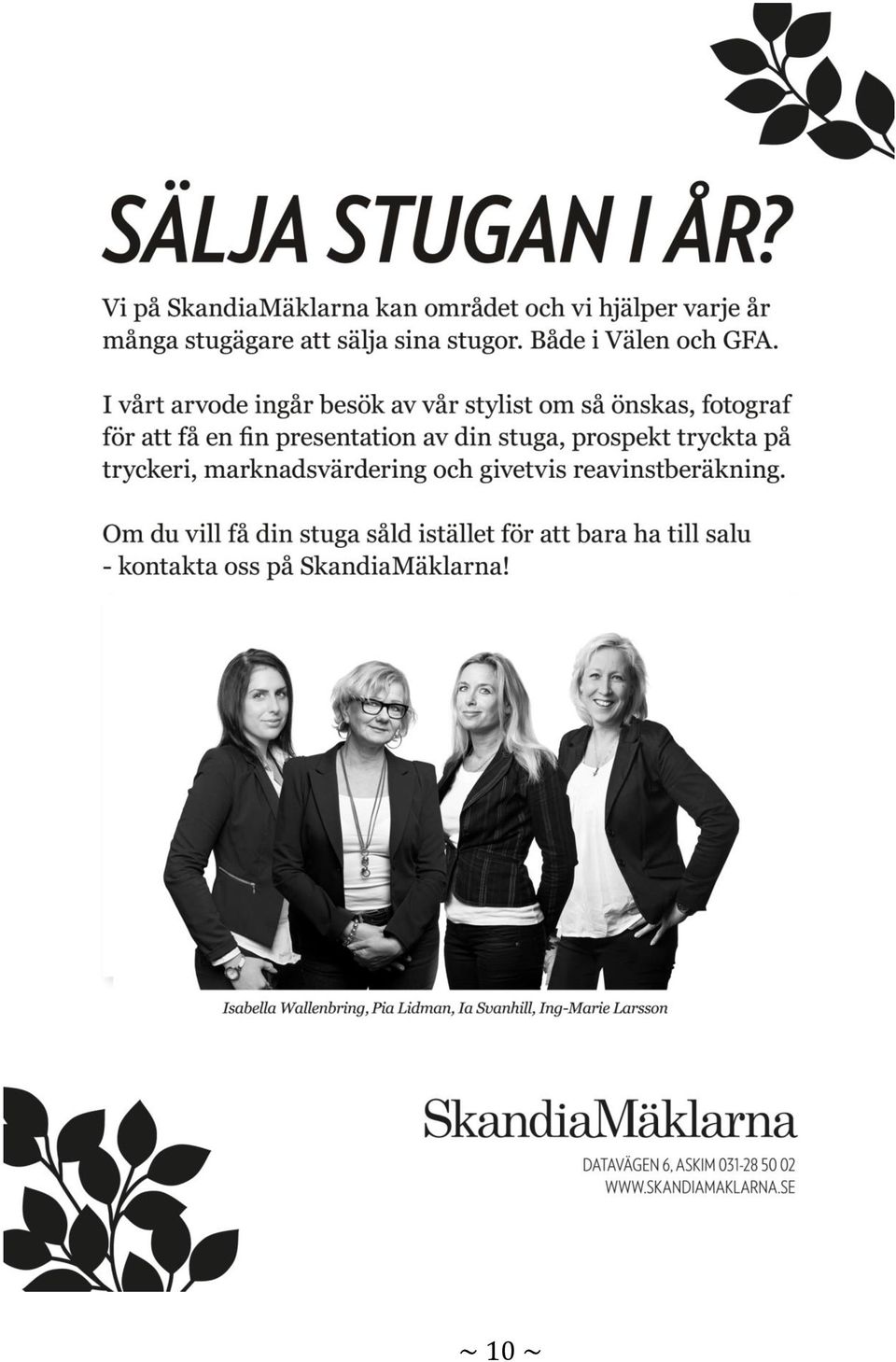 SÄLJA STUGAN I ÅR?

Vi på SkandiaMäklarna kan området och vi hjälper varje år många stugägare att sälja sina stugor. Både i Välen och GFA.

I vårt arvode ingår besök av vår stylist om så önskas, fotograf för att få en fin presentation av din stuga, prospekt tryckta på tryckeri, marknadsvärdering och givetvis reavinstberäkning.

Om du vill få din stuga såld istället för att bara ha till salu - kontakta oss på SkandiaMäklarna!

Isabella Wallenbring, Pia Lidman, Ia Svanhill, Ing-Marie Larsson

SkandiaMäklarna

DATAVÄGEN 6, ASKIM 031-28 50 02
WWW.SKANDIAMAKLARNA.SE

~ 10 ~